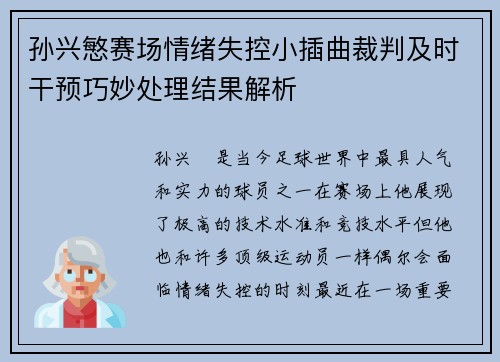 孙兴慜赛场情绪失控小插曲裁判及时干预巧妙处理结果解析

孙兴　是当今足球世界中最具人气和实力的球员之一在赛场上他展现了极高的技术水准和竞技水平但他也和许多顶级运动员一样偶尔会面临情绪失控的时刻最近在一场重要